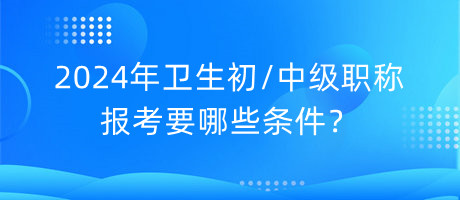 2024年卫生初/中级职称报考要哪些条件?